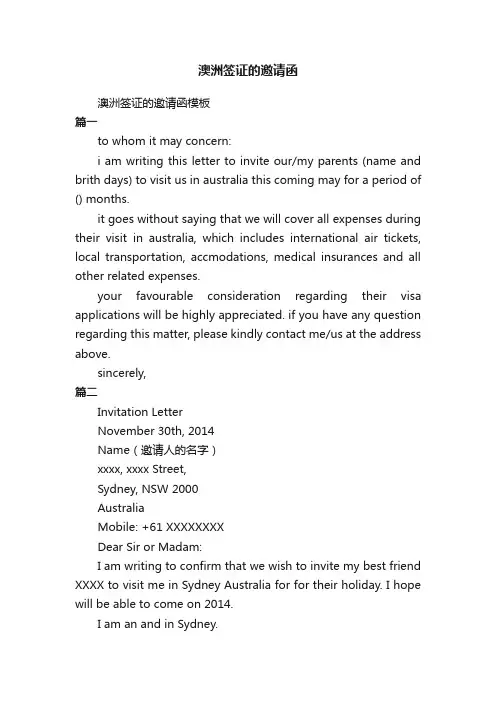 澳洲签证的邀请函

澳洲签证的邀请函模板

篇一

to whom it may concern:

i am writing this letter to invite our/my parents (name and brith days) to visit us in australia this coming may for a period of () months.

it goes without saying that we will cover all expenses during their visit in australia, which includes international air tickets, local transportation, accmodations, medical insurances and all other related expenses.

your favourable consideration regarding their visa applications will be highly appreciated. if you have any question regarding this matter, please kindly contact me/us at the address above.

sincerely,

篇二

Invitation Letter

November 30th, 2014

Name（邀请人的名字）

xxxx, xxxx Street,

Sydney, NSW 2000

Australia

Mobile: +61 XXXXXXXX

Dear Sir or Madam:

I am writing to confirm that we wish to invite my best friend XXXX to visit me in Sydney Australia for for their holiday. I hope will be able to come on 2014.

I am an and in Sydney.